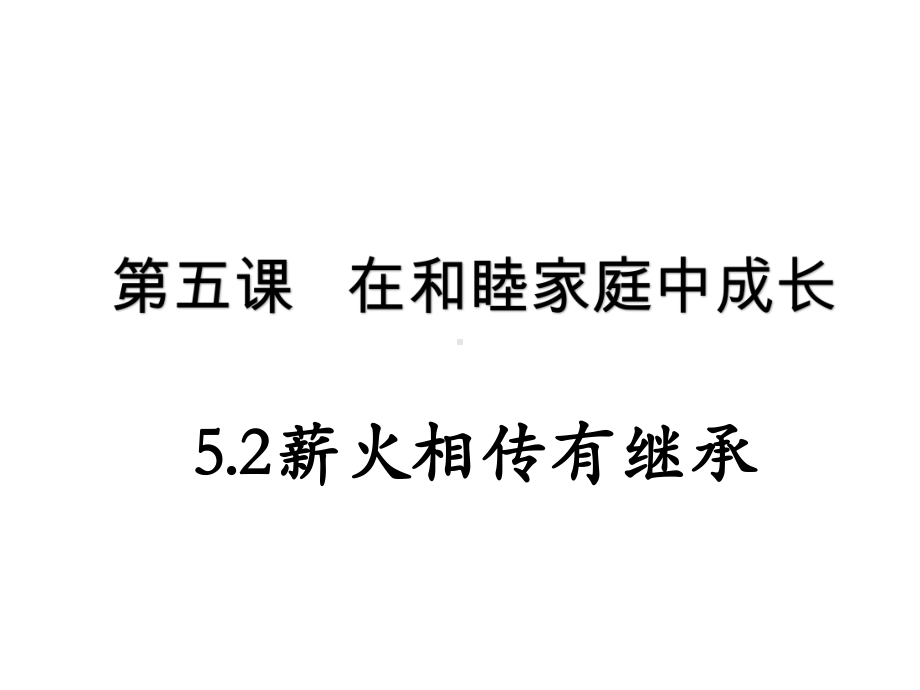 第五课　在和睦家庭中成长

5.2薪火相传有继承